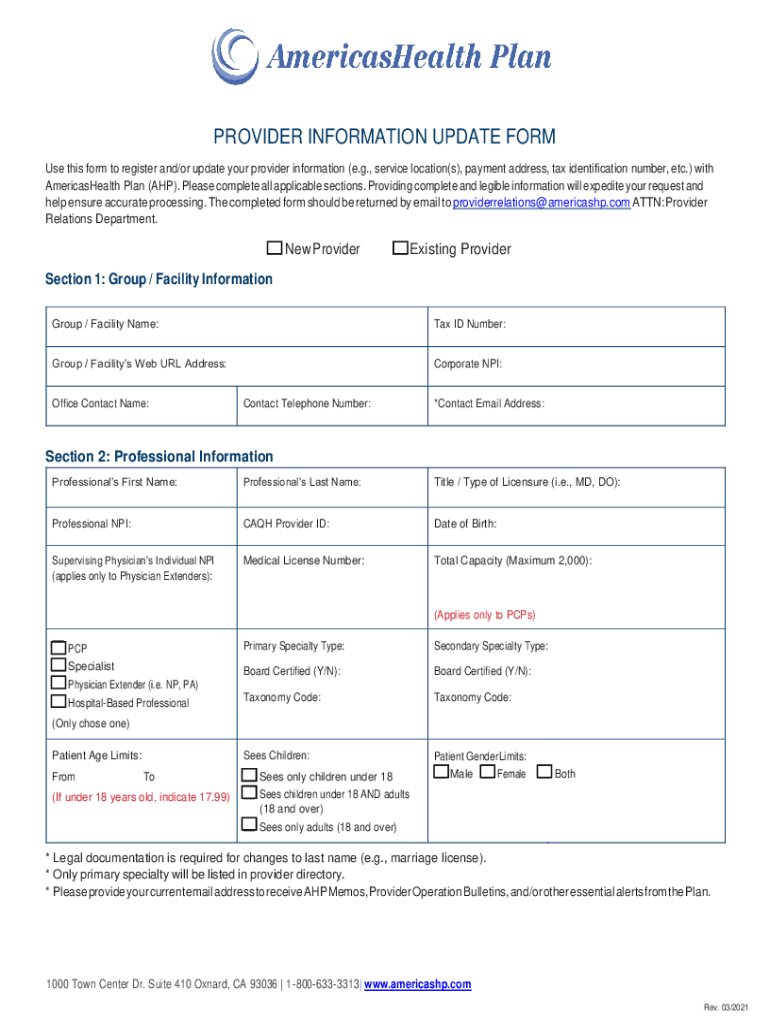 AmericasHealth Plan

PROVIDER INFORMATION UPDATE FORM

Use this form to register and/or update your provider information (e.g., service location(s), payment address, tax identification number, etc.) with AmericasHealth Plan (AHP). Please complete all applicable sections. Providing complete and legible information will expedite your request and help ensure accurate processing. The completed form should be returned by email to providerrelations@americashp.com ATTN: Provider Relations Department.

☐ New Provider ☐ Existing Provider

Section 1: Group / Facility Information

| Group / Facility Name: | | Tax ID Number: |
|---|---|---|
| Group / Facility's Web URL Address: | | Corporate NPI: |
| Office Contact Name: | Contact Telephone Number: | *Contact Email Address: |

Section 2: Professional Information

| Professional's First Name: | Professional's Last Name: | Title / Type of Licensure (i.e., MD, DO): |
|---|---|---|
| Professional NPI: | CAQH Provider ID: | Date of Birth: |
| Supervising Physician's Individual NPI (applies only to Physician Extenders): | Medical License Number: | Total Capacity (Maximum 2,000): (Applies only to PCPs) |
| ☐ PCP ☐ Specialist ☐ Physician Extender (i.e. NP, PA) ☐ Hospital-Based Professional (Only chose one) | Primary Specialty Type: Board Certified (Y/N): Taxonomy Code: | Secondary Specialty Type: Board Certified (Y/N): Taxonomy Code: |
| Patient Age Limits: From To (If under 18 years old, indicate 17.99) | Sees Children: ☐ Sees only children under 18 ☐ Sees children under 18 AND adults (18 and over) ☐ Sees only adults (18 and over) | Patient Gender Limits: ☐ Male ☐ Female ☐ Both |

* Legal documentation is required for changes to last name (e.g., marriage license).
* Only primary specialty will be listed in provider directory.
* Please provide your current email address to receive AHP Memos, Provider Operation Bulletins, and/or other essential alerts from the Plan.

1000 Town Center Dr. Suite 410 Oxnard, CA 93036 | 1-800-633-3313| www.americashp.com

Rev. 03/2021